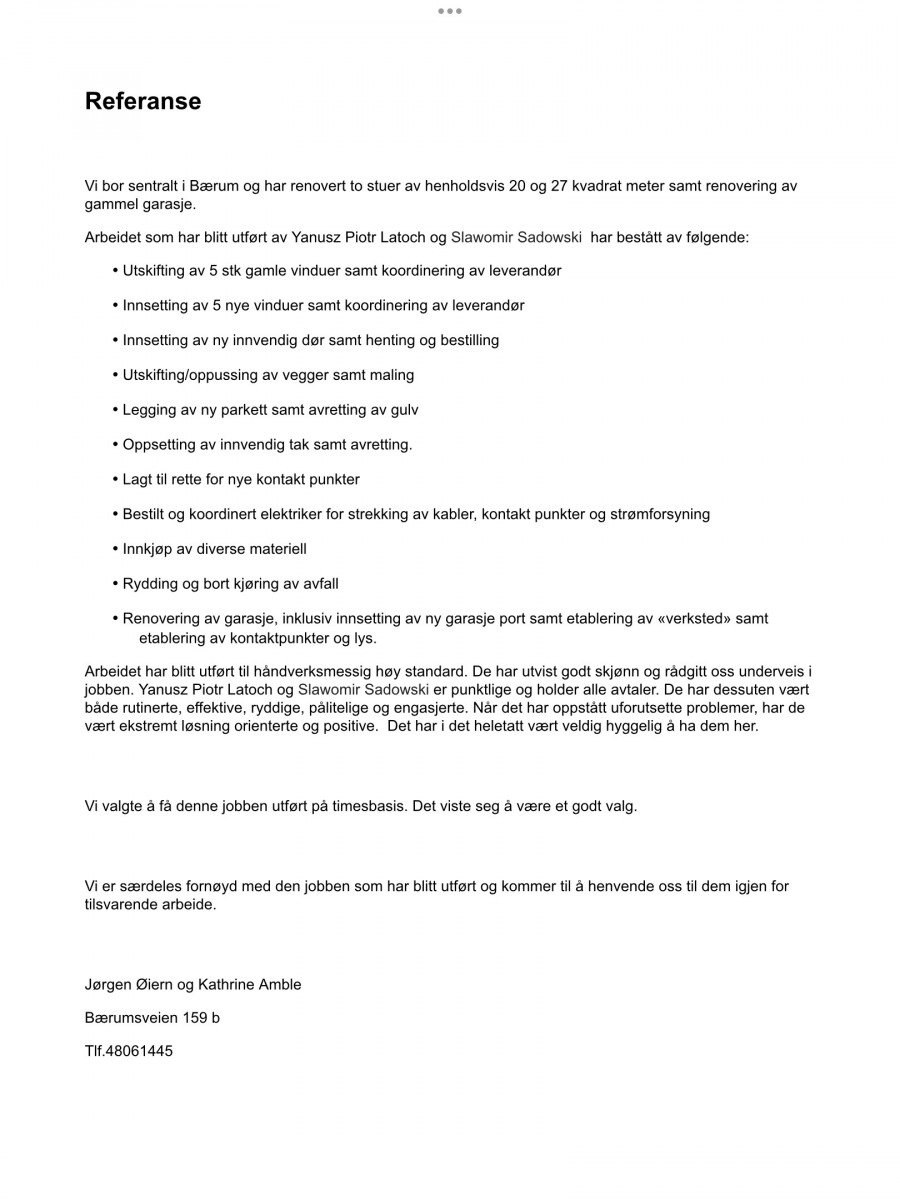 Referanse

Vi bor sentralt i Bærum og har renovert to stuer av henholdsvis 20 og 27 kvadrat meter samt renovering av gammel garasje.

Arbeidet som har blitt utført av Yanusz Piotr Latoch og Slawomir Sadowski har bestått av følgende:

• Utskifting av 5 stk gamle vinduer samt koordinering av leverandør

• Innsetting av 5 nye vinduer samt koordinering av leverandør

• Innsetting av ny innvendig dør samt henting og bestilling

• Utskifting/oppussing av vegger samt maling

• Legging av ny parkett samt avretting av gulv

• Oppsetting av innvendig tak samt avretting.

• Lagt til rette for nye kontakt punkter

• Bestilt og koordinert elektriker for strekking av kabler, kontakt punkter og strømforsyning

• Innkjøp av diverse materiell

• Rydding og bort kjøring av avfall

• Renovering av garasje, inklusiv innsetting av ny garasje port samt etablering av «verksted» samt etablering av kontaktpunkter og lys.

Arbeidet har blitt utført til håndverksmessig høy standard. De har utvist godt skjønn og rådgitt oss underveis i jobben. Yanusz Piotr Latoch og Slawomir Sadowski er punktlige og holder alle avtaler. De har dessuten vært både rutinerte, effektive, ryddige, pålitelige og engasjerte. Når det har oppstått uforutsette problemer, har de vært ekstremt løsning orienterte og positive. Det har i det heletatt vært veldig hyggelig å ha dem her.

Vi valgte å få denne jobben utført på timesbasis. Det viste seg å være et godt valg.

Vi er særdeles fornøyd med den jobben som har blitt utført og kommer til å henvende oss til dem igjen for tilsvarende arbeide.

Jørgen Øiern og Kathrine Amble

Bærumsveien 159 b

Tlf.48061445